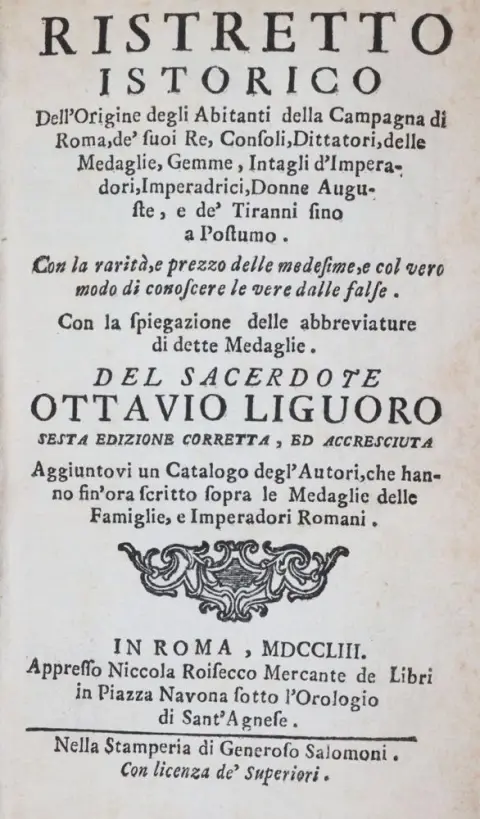 RISTRETTO
ISTORICO

Dell'Origine degli Abitanti della Campagna di Roma, de' suoi Re, Consoli, Dittatori, delle Medaglie, Gemme, Intagli d'Imperadori, Imperadrici, Donne Auguste, e de' Tiranni sino a Postumo.

Con la rarità, e prezzo delle medesime, e col vero modo di conoscere le vere dalle false.

Con la spiegazione delle abbreviature di dette Medaglie.

DEL SACERDOTE
OTTAVIO LIGUORO
SESTA EDIZIONE CORRETTA, ED ACCRESCIUTA

Aggiuntovi un Catalogo degl'Autori, che hanno fin'ora scritto sopra le Medaglie delle Famiglie, e Imperadori Romani.

IN ROMA, MDCCLIII.
Appresso Niccola Roisecco Mercante de Libri
in Piazza Navona sotto l'Orologio
di Sant'Agnese.

Nella Stamperia di Generoso Salomoni.
Con licenza de' Superiori.